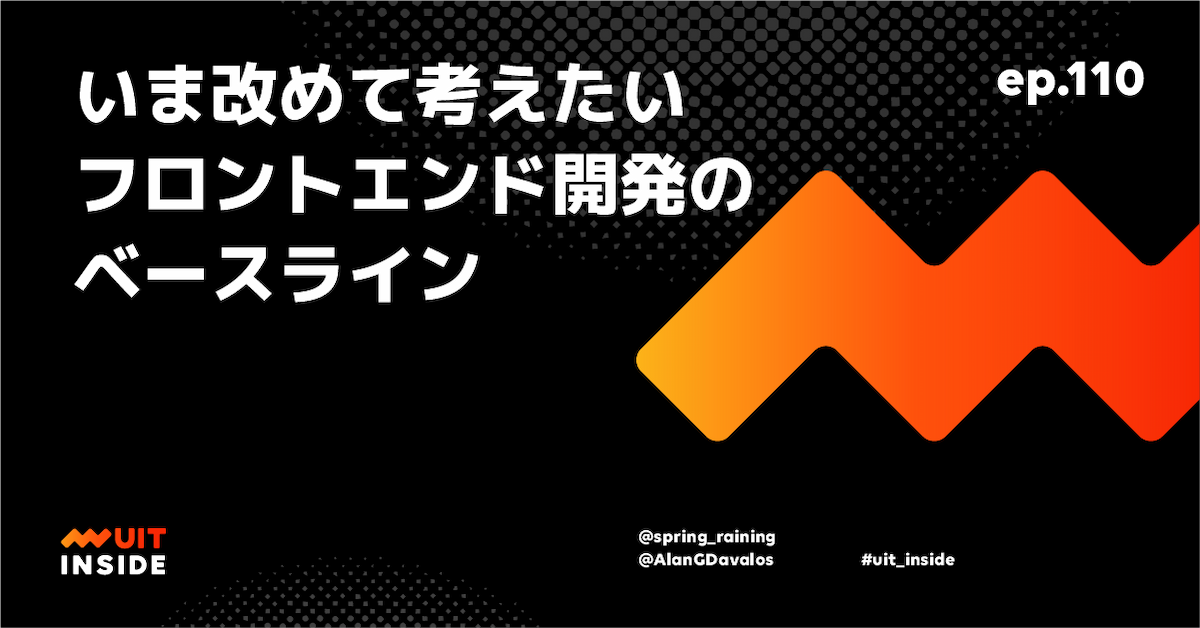 いま改めて考えたい
フロントエンド開発の
ベースライン

ep.110

UIT
INSIDE

@spring_raining
@AlanGDavalos

#uit_inside